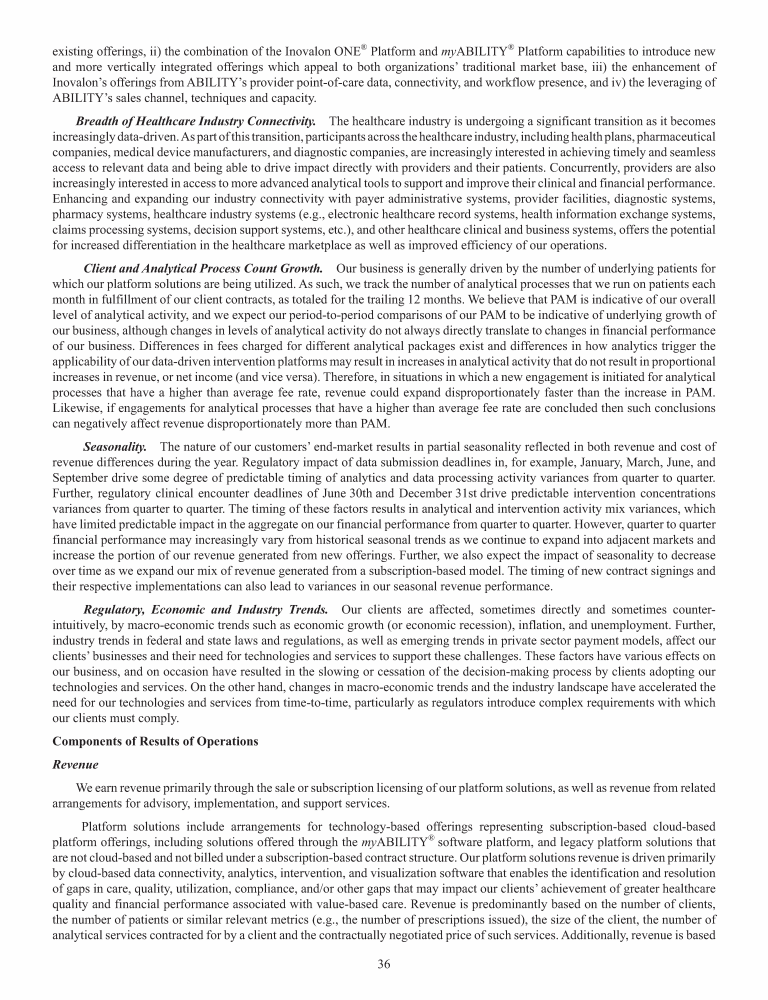 existing offerings, ii) the combination of the Inovalon ONE® Platform and myABILITY® Platform capabilities to introduce new and more vertically integrated offerings which appeal to both organizations' traditional market base, iii) the enhancement of Inovalon's offerings from ABILITY's provider point-of-care data, connectivity, and workflow presence, and iv) the leveraging of ABILITY's sales channel, techniques and capacity.

Breadth of Healthcare Industry Connectivity. The healthcare industry is undergoing a significant transition as it becomes increasingly data-driven. As part of this transition, participants across the healthcare industry, including health plans, pharmaceutical companies, medical device manufacturers, and diagnostic companies, are increasingly interested in achieving timely and seamless access to relevant data and being able to drive impact directly with providers and their patients. Concurrently, providers are also increasingly interested in access to more advanced analytical tools to support and improve their clinical and financial performance. Enhancing and expanding our industry connectivity with payer administrative systems, provider facilities, diagnostic systems, pharmacy systems, healthcare industry systems (e.g., electronic healthcare record systems, health information exchange systems, claims processing systems, decision support systems, etc.), and other healthcare clinical and business systems, offers the potential for increased differentiation in the healthcare marketplace as well as improved efficiency of our operations.

Client and Analytical Process Count Growth. Our business is generally driven by the number of underlying patients for which our platform solutions are being utilized. As such, we track the number of analytical processes that we run on patients each month in fulfillment of our client contracts, as totaled for the trailing 12 months. We believe that PAM is indicative of our overall level of analytical activity, and we expect our period-to-period comparisons of our PAM to be indicative of underlying growth of our business, although changes in levels of analytical activity do not always directly translate to changes in financial performance of our business. Differences in fees charged for different analytical packages exist and differences in how analytics trigger the applicability of our data-driven intervention platforms may result in increases in analytical activity that do not result in proportional increases in revenue, or net income (and vice versa). Therefore, in situations in which a new engagement is initiated for analytical processes that have a higher than average fee rate, revenue could expand disproportionately faster than the increase in PAM. Likewise, if engagements for analytical processes that have a higher than average fee rate are concluded then such conclusions can negatively affect revenue disproportionately more than PAM.

Seasonality. The nature of our customers' end-market results in partial seasonality reflected in both revenue and cost of revenue differences during the year. Regulatory impact of data submission deadlines in, for example, January, March, June, and September drive some degree of predictable timing of analytics and data processing activity variances from quarter to quarter. Further, regulatory clinical encounter deadlines of June 30th and December 31st drive predictable intervention concentrations variances from quarter to quarter. The timing of these factors results in analytical and intervention activity mix variances, which have limited predictable impact in the aggregate on our financial performance from quarter to quarter. However, quarter to quarter financial performance may increasingly vary from historical seasonal trends as we continue to expand into adjacent markets and increase the portion of our revenue generated from new offerings. Further, we also expect the impact of seasonality to decrease over time as we expand our mix of revenue generated from a subscription-based model. The timing of new contract signings and their respective implementations can also lead to variances in our seasonal revenue performance.

Regulatory, Economic and Industry Trends. Our clients are affected, sometimes directly and sometimes counter-intuitively, by macro-economic trends such as economic growth (or economic recession), inflation, and unemployment. Further, industry trends in federal and state laws and regulations, as well as emerging trends in private sector payment models, affect our clients' businesses and their need for technologies and services to support these challenges. These factors have various effects on our business, and on occasion have resulted in the slowing or cessation of the decision-making process by clients adopting our technologies and services. On the other hand, changes in macro-economic trends and the industry landscape have accelerated the need for our technologies and services from time-to-time, particularly as regulators introduce complex requirements with which our clients must comply.

Components of Results of Operations

Revenue

We earn revenue primarily through the sale or subscription licensing of our platform solutions, as well as revenue from related arrangements for advisory, implementation, and support services.

Platform solutions include arrangements for technology-based offerings representing subscription-based cloud-based platform offerings, including solutions offered through the myABILITY® software platform, and legacy platform solutions that are not cloud-based and not billed under a subscription-based contract structure. Our platform solutions revenue is driven primarily by cloud-based data connectivity, analytics, intervention, and visualization software that enables the identification and resolution of gaps in care, quality, utilization, compliance, and/or other gaps that may impact our clients' achievement of greater healthcare quality and financial performance associated with value-based care. Revenue is predominantly based on the number of clients, the number of patients or similar relevant metrics (e.g., the number of prescriptions issued), the size of the client, the number of analytical services contracted for by a client and the contractually negotiated price of such services. Additionally, revenue is based

36